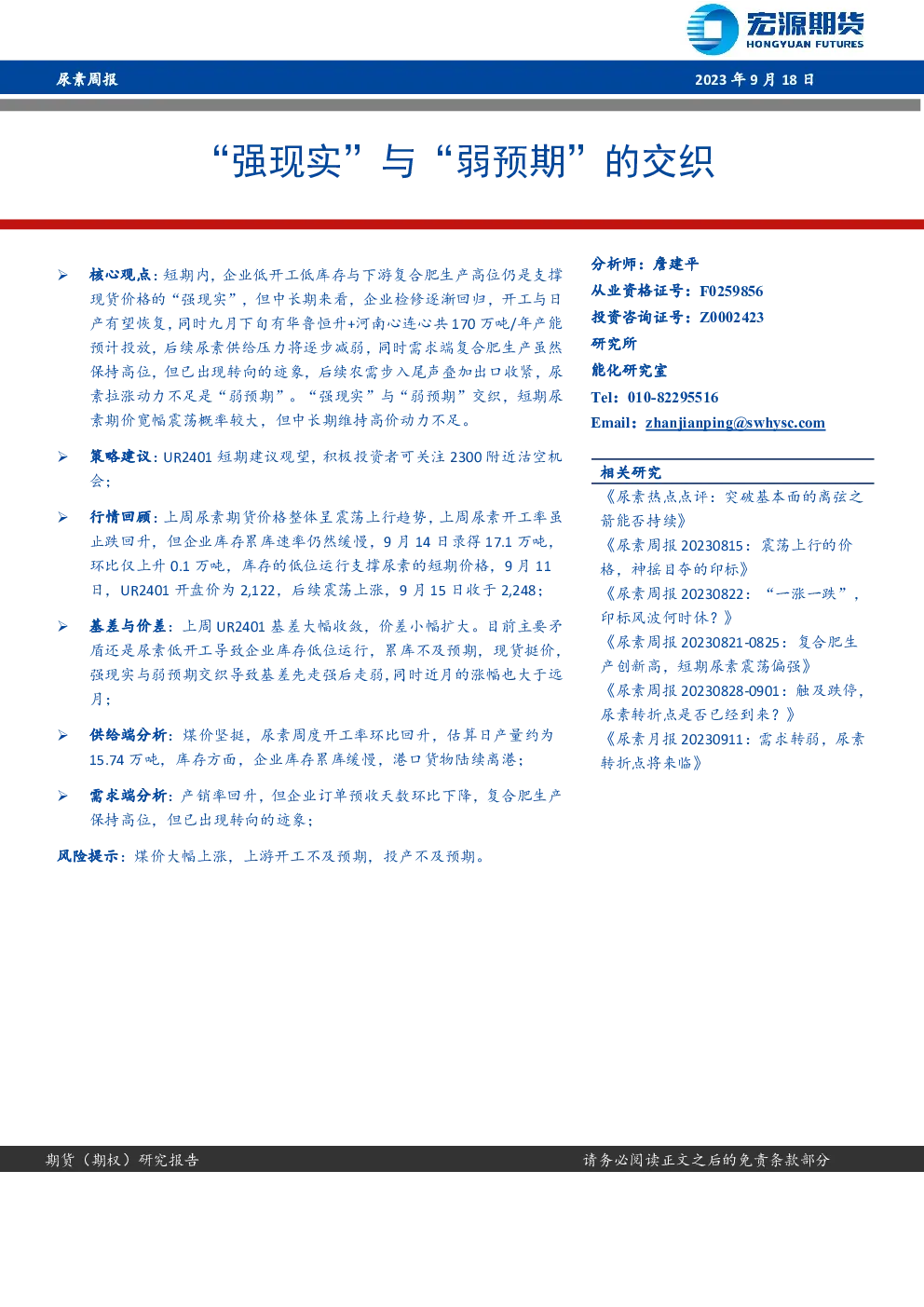 宏源期货
HONGYUAN FUTURES

尿素周报

2023 年 9 月 18 日

“强现实”与“弱预期”的交织

➢ 核心观点：短期内，企业低开工低库存与下游复合肥生产高位仍是支撑现货价格的“强现实”，但中长期来看，企业检修逐渐回归，开工与日产有望恢复，同时九月下旬有华鲁恒升+河南心连心共 170 万吨/年产能预计投放，后续尿素供给压力将逐步减弱，同时需求端复合肥生产虽然保持高位，但已出现转向的迹象，后续农需步入尾声叠加出口收紧，尿素拉涨动力不足是“弱预期”。“强现实”与“弱预期”交织，短期尿素期价宽幅震荡概率较大，但中长期维持高价动力不足。

➢ 策略建议：UR2401 短期建议观望，积极投资者可关注 2300 附近沽空机会；

➢ 行情回顾：上周尿素期货价格整体呈震荡上行趋势，上周尿素开工率虽止跌回升，但企业库存累库速率仍然缓慢，9 月 14 日录得 17.1 万吨，环比仅上升 0.1 万吨，库存的低位运行支撑尿素的短期价格，9 月 11 日，UR2401 开盘价为 2,122，后续震荡上涨，9 月 15 日收于 2,248；

➢ 基差与价差：上周 UR2401 基差大幅收敛，价差小幅扩大。目前主要矛盾还是尿素低开工导致企业库存低位运行，累库不及预期，现货挺价，强现实与弱预期交织导致基差先走强后走弱，同时近月的涨幅也大于远月；

➢ 供给端分析：煤价坚挺，尿素周度开工率环比回升，估算日产量约为 15.74 万吨，库存方面，企业库存累库缓慢，港口货物陆续离港；

➢ 需求端分析：产销率回升，但企业订单预收天数环比下降，复合肥生产保持高位，但已出现转向的迹象；

风险提示：煤价大幅上涨，上游开工不及预期，投产不及预期。

分析师：詹建平
从业资格证号：F0259856
投资咨询证号：Z0002423
研究所
能化研究室
Tel：010-82295516
Email：zhanjianping@swhysc.com

相关研究
《尿素热点点评：突破基本面的离弦之箭能否持续》
《尿素周报 20230815：震荡上行的价格，神摇目夺的印标》
《尿素周报 20230822：“一涨一跌”，印标风波何时休？》
《尿素周报 20230821-0825：复合肥生产创新高，短期尿素震荡偏强》
《尿素周报 20230828-0901：触及跌停，尿素转折点是否已经到来？》
《尿素月报 20230911：需求转弱，尿素转折点将来临》

期货（期权）研究报告

请务必阅读正文之后的免责条款部分